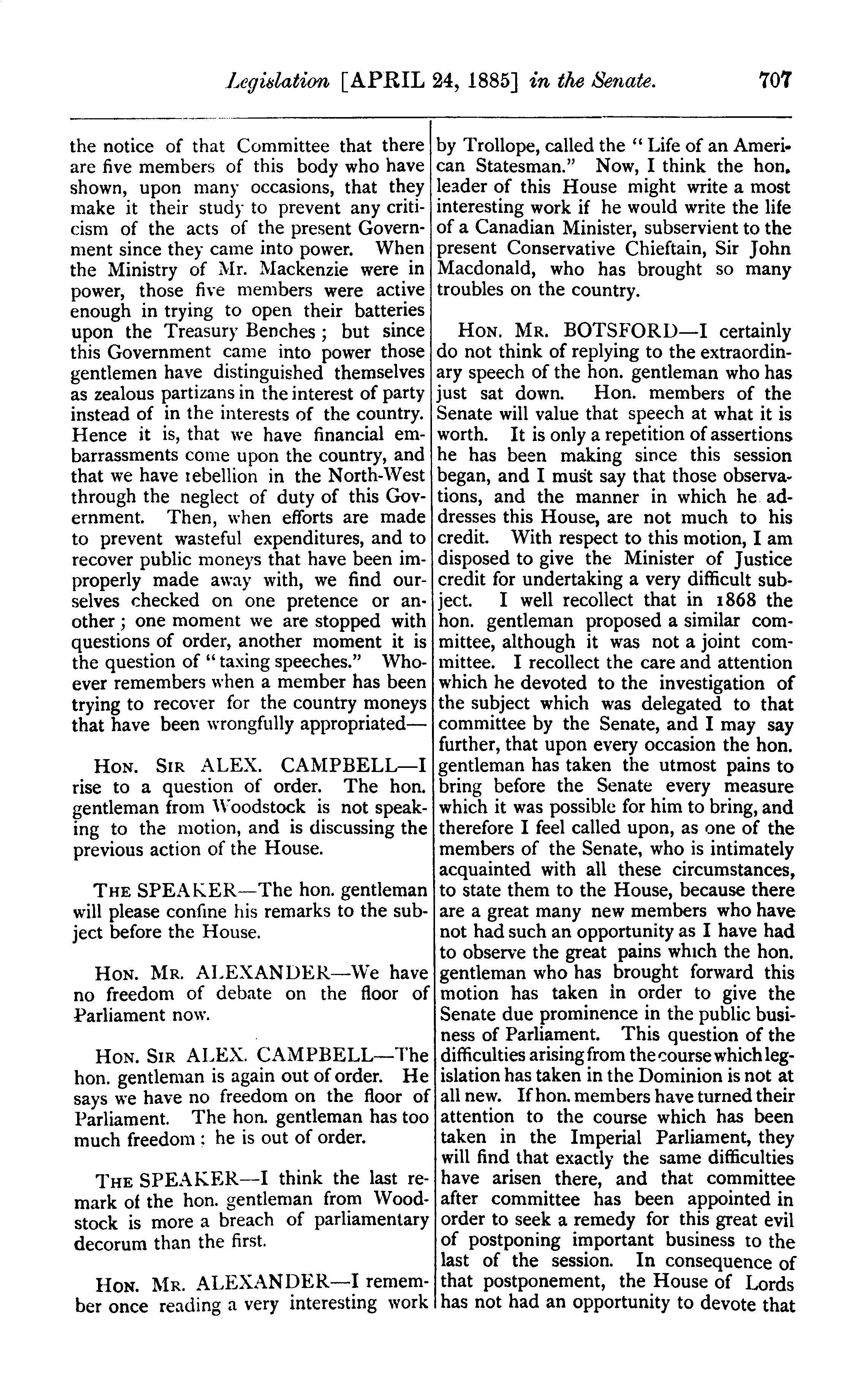 Legislation [APRIL 24, 1885] in the Senate. 707

the notice of that Committee that there are five members of this body who have shown, upon many occasions, that they make it their study to prevent any criticism of the acts of the present Government since they came into power. When the Ministry of Mr. Mackenzie were in power, those five members were active enough in trying to open their batteries upon the Treasury Benches; but since this Government came into power those gentlemen have distinguished themselves as zealous partizans in the interest of party instead of in the interests of the country. Hence it is, that we have financial embarrassments come upon the country, and that we have rebellion in the North-West through the neglect of duty of this Government. Then, when efforts are made to prevent wasteful expenditures, and to recover public moneys that have been improperly made away with, we find ourselves checked on one pretence or another; one moment we are stopped with questions of order, another moment it is the question of "taxing speeches." Whoever remembers when a member has been trying to recover for the country moneys that have been wrongfully appropriated—

HON. SIR ALEX. CAMPBELL—I rise to a question of order. The hon. gentleman from Woodstock is not speaking to the motion, and is discussing the previous action of the House.

THE SPEAKER—The hon. gentleman will please confine his remarks to the subject before the House.

HON. MR. ALEXANDER—We have no freedom of debate on the floor of Parliament now.

HON. SIR ALEX. CAMPBELL—The hon. gentleman is again out of order. He says we have no freedom on the floor of Parliament. The hon. gentleman has too much freedom: he is out of order.

THE SPEAKER—I think the last remark of the hon. gentleman from Woodstock is more a breach of parliamentary decorum than the first.

HON. MR. ALEXANDER—I remember once reading a very interesting work by Trollope, called the "Life of an American Statesman." Now, I think the hon. leader of this House might write a most interesting work if he would write the life of a Canadian Minister, subservient to the present Conservative Chieftain, Sir John Macdonald, who has brought so many troubles on the country.

HON. MR. BOTSFORD—I certainly do not think of replying to the extraordinary speech of the hon. gentleman who has just sat down. Hon. members of the Senate will value that speech at what it is worth. It is only a repetition of assertions he has been making since this session began, and I must say that those observations, and the manner in which he addresses this House, are not much to his credit. With respect to this motion, I am disposed to give the Minister of Justice credit for undertaking a very difficult subject. I well recollect that in 1868 the hon. gentleman proposed a similar committee, although it was not a joint committee. I recollect the care and attention which he devoted to the investigation of the subject which was delegated to that committee by the Senate, and I may say further, that upon every occasion the hon. gentleman has taken the utmost pains to bring before the Senate every measure which it was possible for him to bring, and therefore I feel called upon, as one of the members of the Senate, who is intimately acquainted with all these circumstances, to state them to the House, because there are a great many new members who have not had such an opportunity as I have had to observe the great pains which the hon. gentleman who has brought forward this motion has taken in order to give the Senate due prominence in the public business of Parliament. This question of the difficulties arising from the course which legislation has taken in the Dominion is not at all new. If hon. members have turned their attention to the course which has been taken in the Imperial Parliament, they will find that exactly the same difficulties have arisen there, and that committee after committee has been appointed in order to seek a remedy for this great evil of postponing important business to the last of the session. In consequence of that postponement, the House of Lords has not had an opportunity to devote that